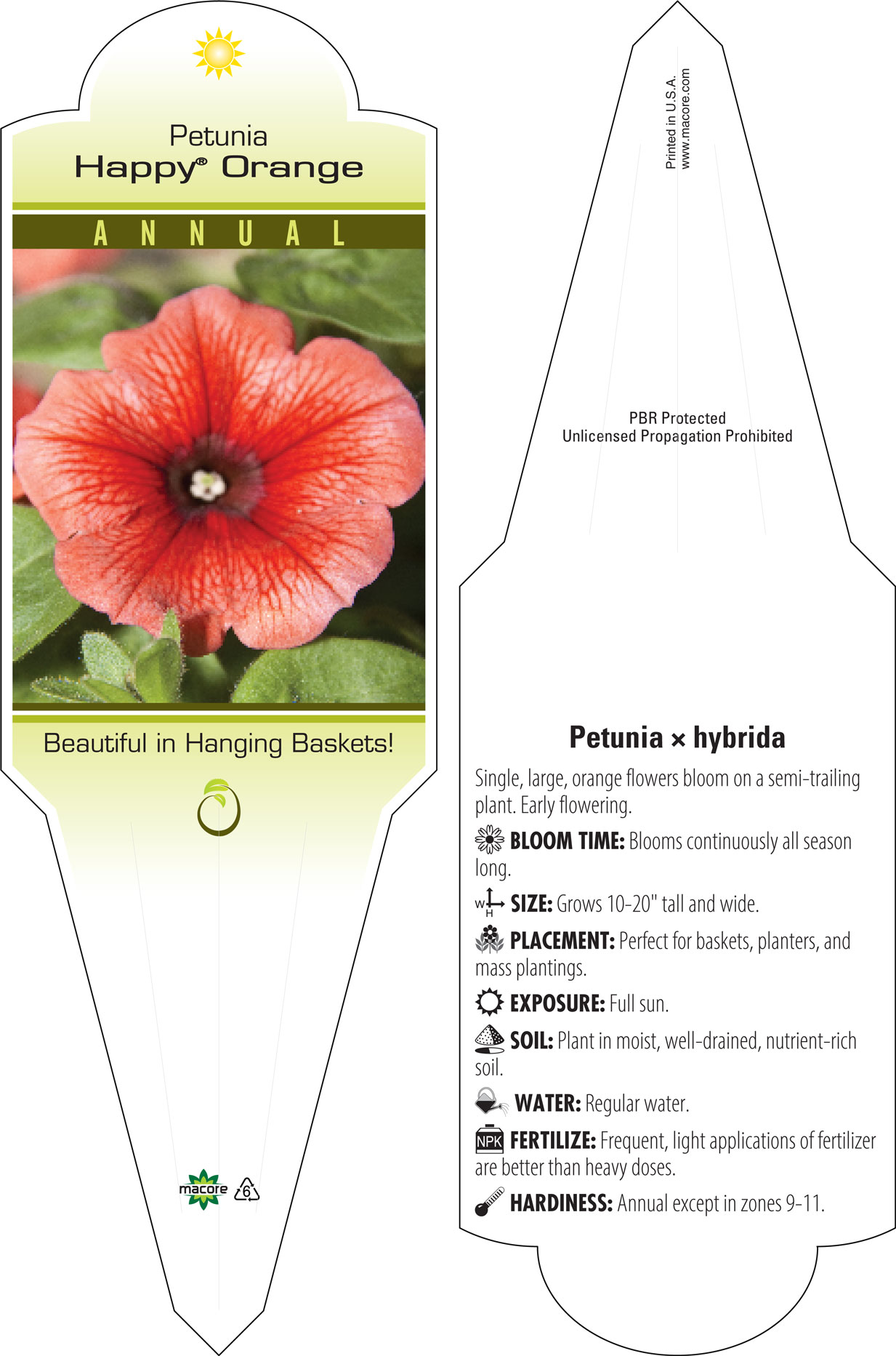 Petunia
Happy® Orange

ANNUAL

Beautiful in Hanging Baskets!

macore 6

Printed in U.S.A.
www.macore.com

PBR Protected
Unlicensed Propagation Prohibited

Petunia × hybrida

Single, large, orange flowers bloom on a semi-trailing plant. Early flowering.

BLOOM TIME: Blooms continuously all season long.

W H SIZE: Grows 10-20" tall and wide.

PLACEMENT: Perfect for baskets, planters, and mass plantings.

EXPOSURE: Full sun.

SOIL: Plant in moist, well-drained, nutrient-rich soil.

WATER: Regular water.

NPK FERTILIZE: Frequent, light applications of fertilizer are better than heavy doses.

HARDINESS: Annual except in zones 9-11.